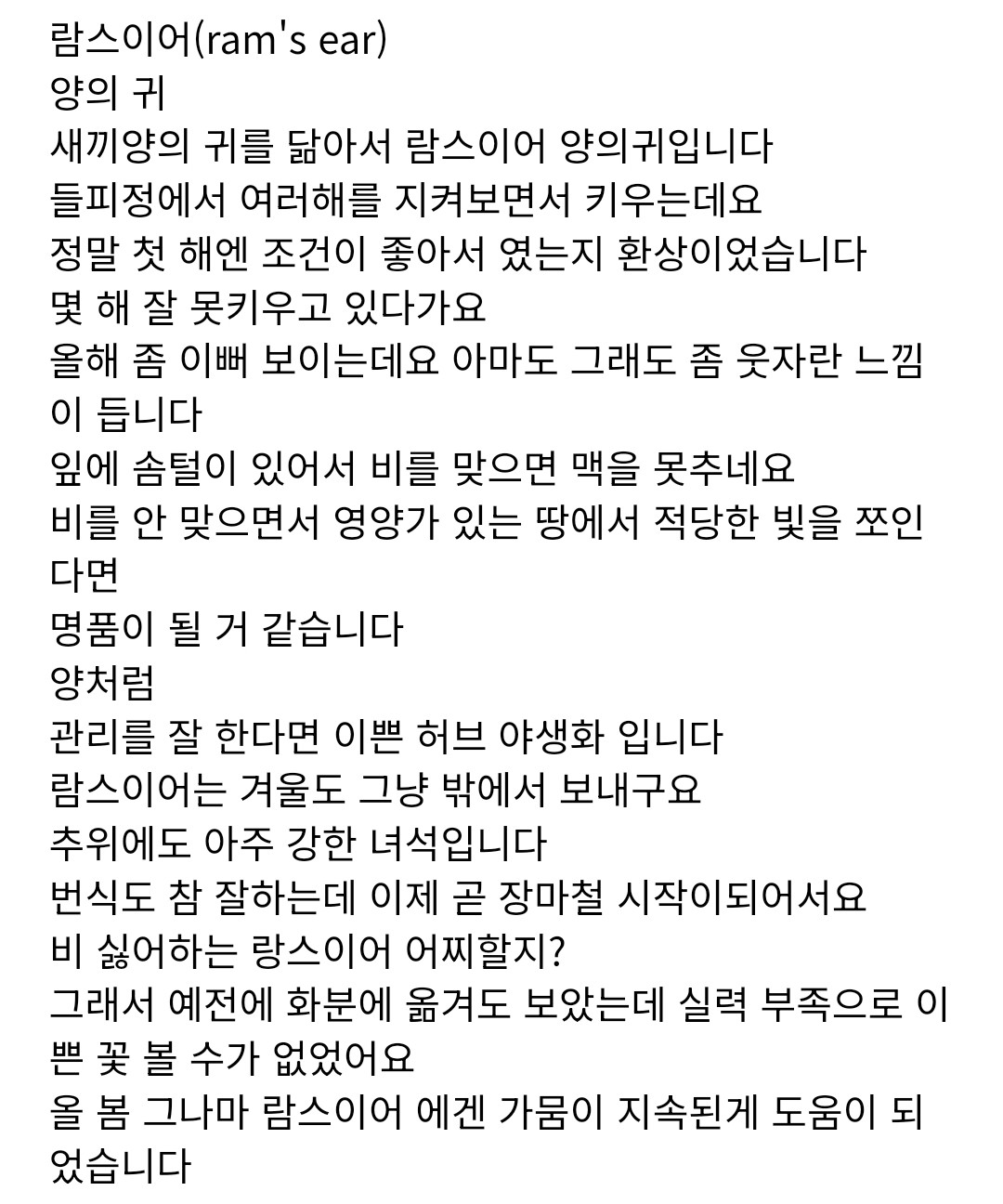 람스이어(ram's ear)
양의 귀
새끼양의 귀를 닮아서 람스이어 양의귀입니다
들피정에서 여러해를 지켜보면서 키우는데요
정말 첫 해엔 조건이 좋아서 였는지 환상이었습니다
몇 해 잘 못키우고 있다가요
올해 좀 이뻐 보이는데요 아마도 그래도 좀 웃자란 느낌이 듭니다
잎에 솜털이 있어서 비를 맞으면 맥을 못추네요
비를 안 맞으면서 영양가 있는 땅에서 적당한 빛을 쪼인다면
명품이 될 거 같습니다
양처럼
관리를 잘 한다면 이쁜 허브 야생화 입니다
람스이어는 겨울도 그냥 밖에서 보내구요
추위에도 아주 강한 녀석입니다
번식도 참 잘하는데 이제 곧 장마철 시작이되어서요
비 싫어하는 랑스이어 어찌할지?
그래서 예전에 화분에 옮겨도 보았는데 실력 부족으로 이쁜 꽃 볼 수가 없었어요
올 봄 그나마 람스이어 에겐 가뭄이 지속된게 도움이 되었습니다